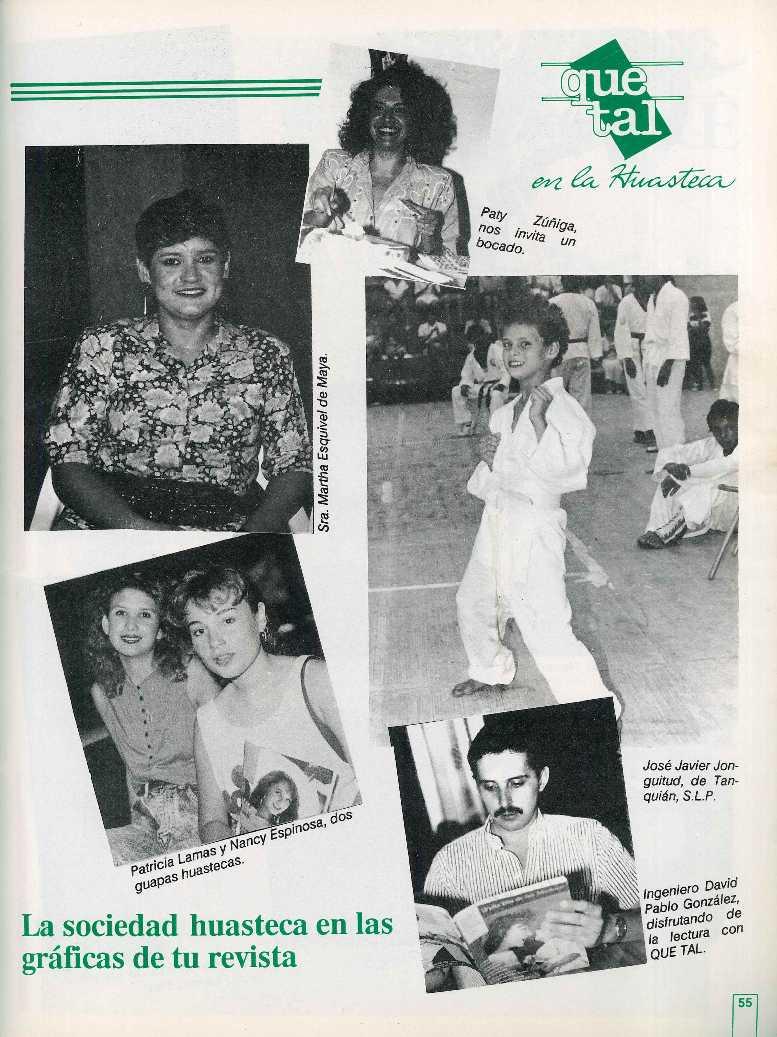 que tal
en la Huasteca

Paty Zúñiga, nos invita un bocado.

Sra. Martha Esquivel de Maya.

José Javier Jonguitud, de Tanquián, S.L.P.

Patricia Lamas y Nancy Espinosa, dos guapas huastecas.

Ingeniero David Pablo González, disfrutando de la lectura con QUE TAL.

La sociedad huasteca en las gráficas de tu revista

55